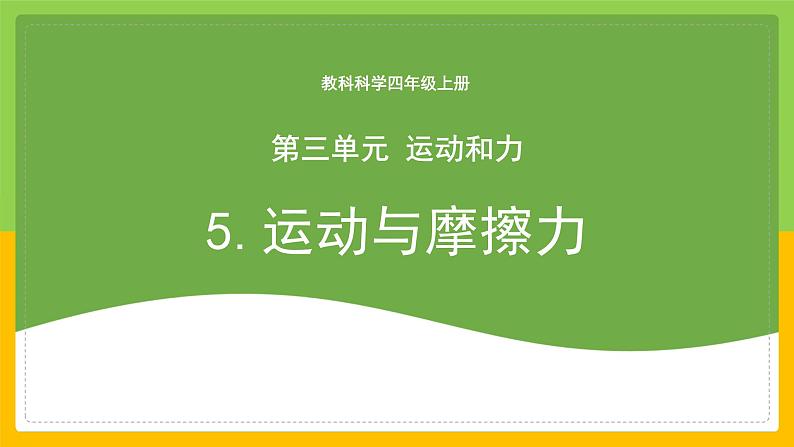 教科科学四年级上册

第三单元 运动和力

5. 运动与摩擦力